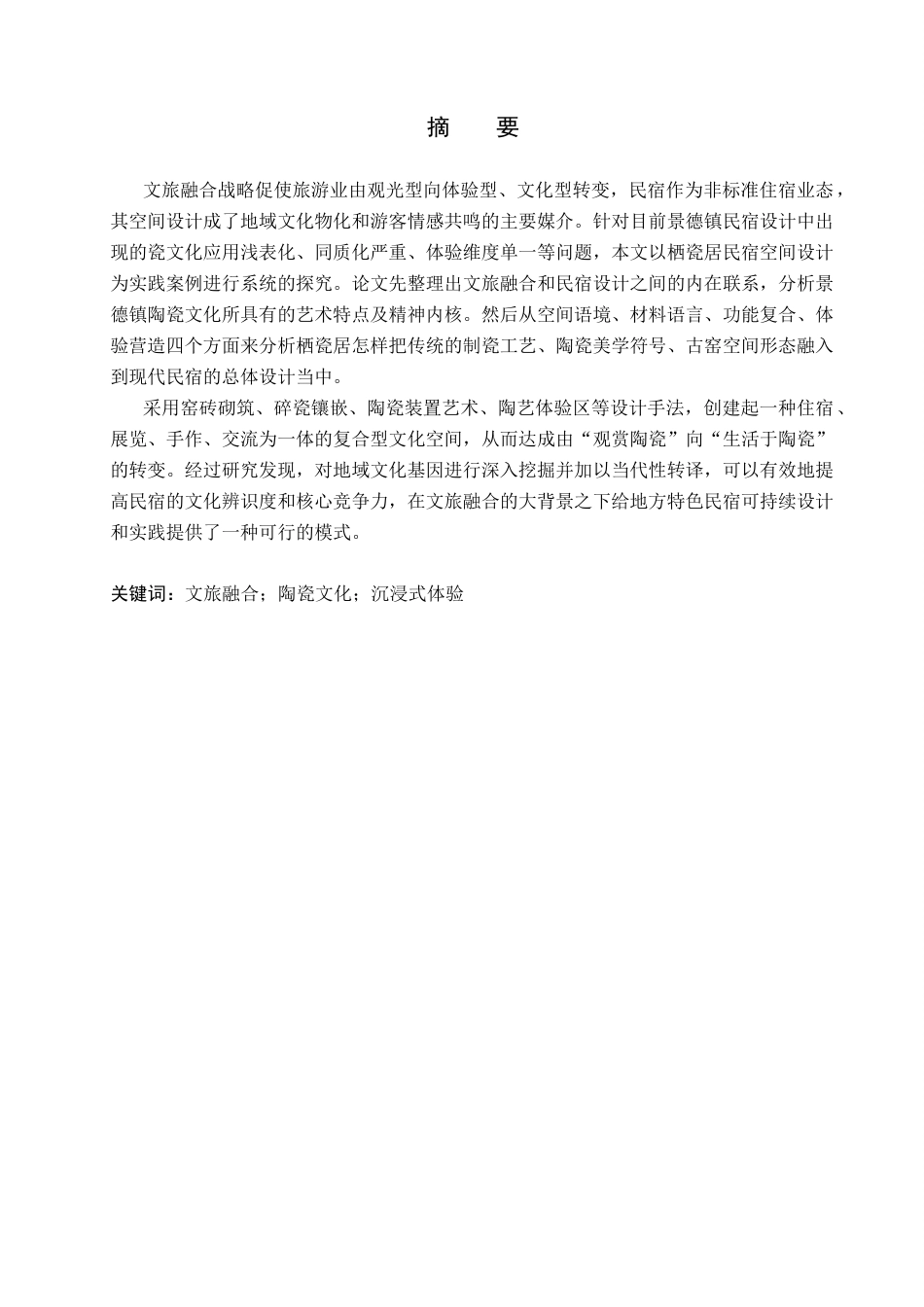 摘　要

文旅融合战略促使旅游业由观光型向体验型、文化型转变，民宿作为非标准住宿业态，其空间设计成了地域文化物化和游客情感共鸣的主要媒介。针对目前景德镇民宿设计中出现的瓷文化应用浅表化、同质化严重、体验维度单一等问题，本文以栖瓷居民宿空间设计为实践案例进行系统的探究。论文先整理出文旅融合和民宿设计之间的内在联系，分析景德镇陶瓷文化所具有的艺术特点及精神内核。然后从空间语境、材料语言、功能复合、体验营造四个方面来分析栖瓷居怎样把传统的制瓷工艺、陶瓷美学符号、古窑空间形态融入到现代民宿的总体设计当中。

采用窑砖砌筑、碎瓷镶嵌、陶瓷装置艺术、陶艺体验区等设计手法，创建起一种住宿、展览、手作、交流为一体的复合型文化空间，从而达成由“观赏陶瓷”向“生活于陶瓷”的转变。经过研究发现，对地域文化基因进行深入挖掘并加以当代性转译，可以有效地提高民宿的文化辨识度和核心竞争力，在文旅融合的大背景之下给地方特色民宿可持续设计和实践提供了一种可行的模式。

关键词：文旅融合；陶瓷文化；沉浸式体验